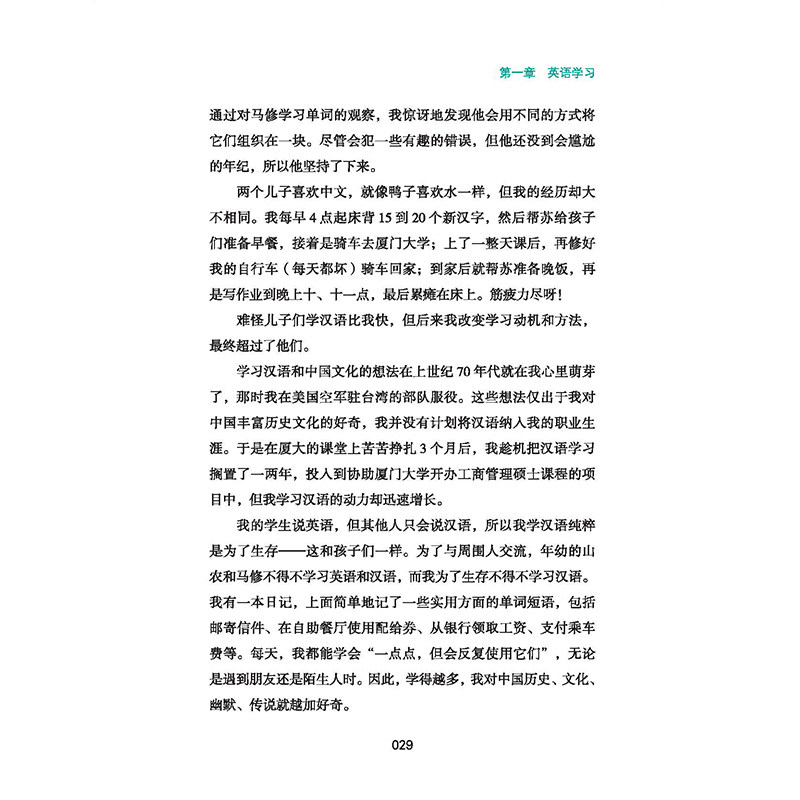 第一章　英语学习

通过对马修学习单词的观察，我惊讶地发现他会用不同的方式将它们组织在一块。尽管会犯一些有趣的错误，但他还没到会尴尬的年纪，所以他坚持了下来。

两个儿子喜欢中文，就像鸭子喜欢水一样，但我的经历却大不相同。我每早4点起床背15到20个新汉字，然后帮苏给孩子们准备早餐，接着是骑车去厦门大学；上了一整天课后，再修好我的自行车（每天都坏）骑车回家；到家后就帮苏准备晚饭，再是写作业到晚上十、十一点，最后累瘫在床上。筋疲力尽呀！

难怪儿子们学汉语比我快，但后来我改变学习动机和方法，最终超过了他们。

学习汉语和中国文化的想法在上世纪70年代就在我心里萌芽了，那时我在美国空军驻台湾的部队服役。这些想法仅出于我对中国丰富历史文化的好奇，我并没有计划将汉语纳入我的职业生涯。于是在厦大的课堂上苦苦挣扎3个月后，我趁机把汉语学习搁置了一两年，投入到协助厦门大学开办工商管理硕士课程的项目中，但我学习汉语的动力却迅速增长。

我的学生说英语，但其他人只会说汉语，所以我学汉语纯粹是为了生存——这和孩子们一样。为了与周围人交流，年幼的山农和马修不得不学习英语和汉语，而我为了生存不得不学习汉语。我有一本日记，上面简单地记了一些实用方面的单词短语，包括邮寄信件、在自助餐厅使用配给券、从银行领取工资、支付乘车费等。每天，我都能学会“一点点，但会反复使用它们”，无论是遇到朋友还是陌生人时。因此，学得越多，我对中国历史、文化、幽默、传说就越加好奇。

029